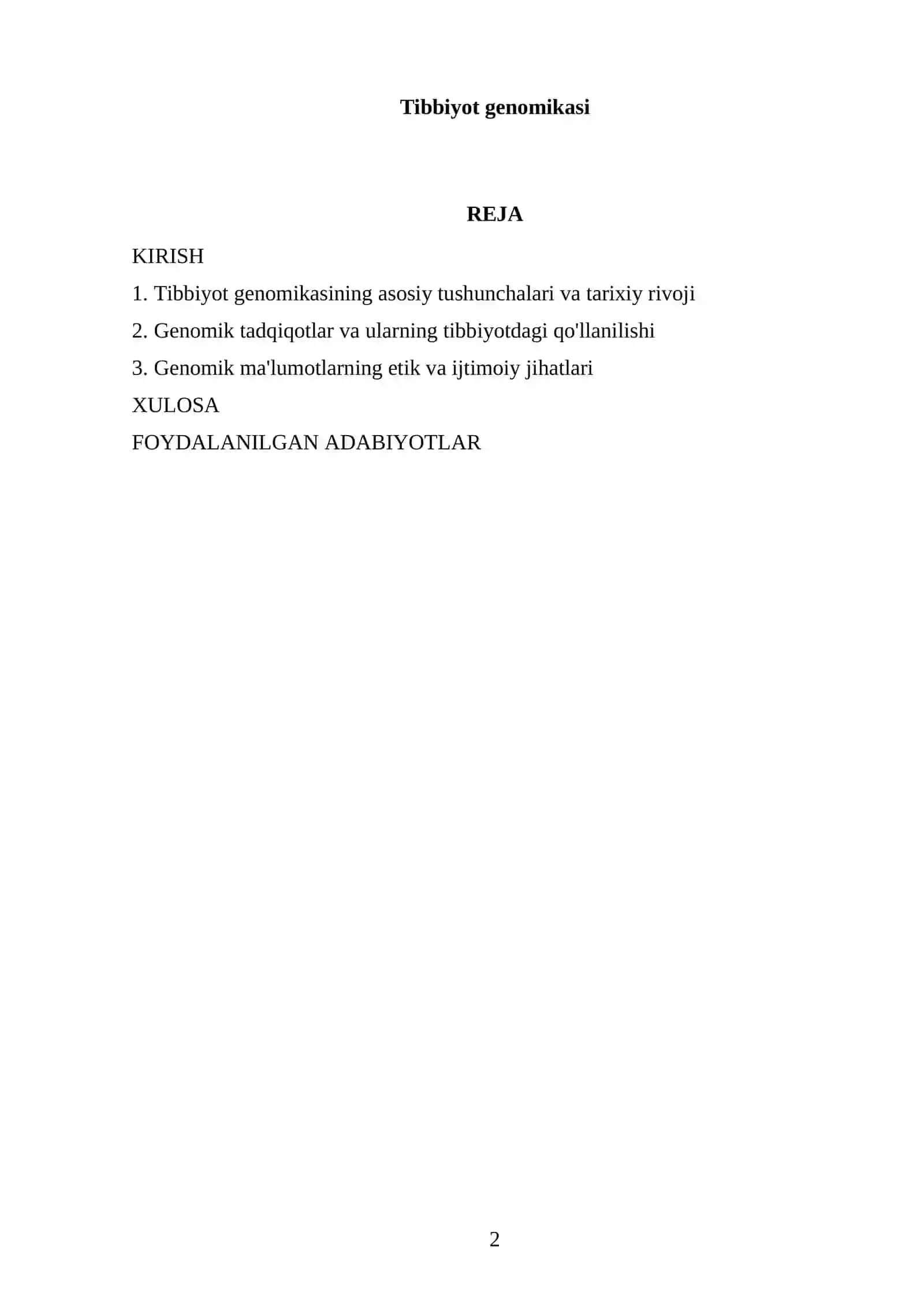 Tibbiyot genomikasi

REJA

KIRISH

1. Tibbiyot genomikasining asosiy tushunchalari va tarixiy rivoji

2. Genomik tadqiqotlar va ularning tibbiyotdagi qo'llanilishi

3. Genomik ma'lumotlarning etik va ijtimoiy jihatlari

XULOSA

FOYDALANILGAN ADABIYOTLAR

2